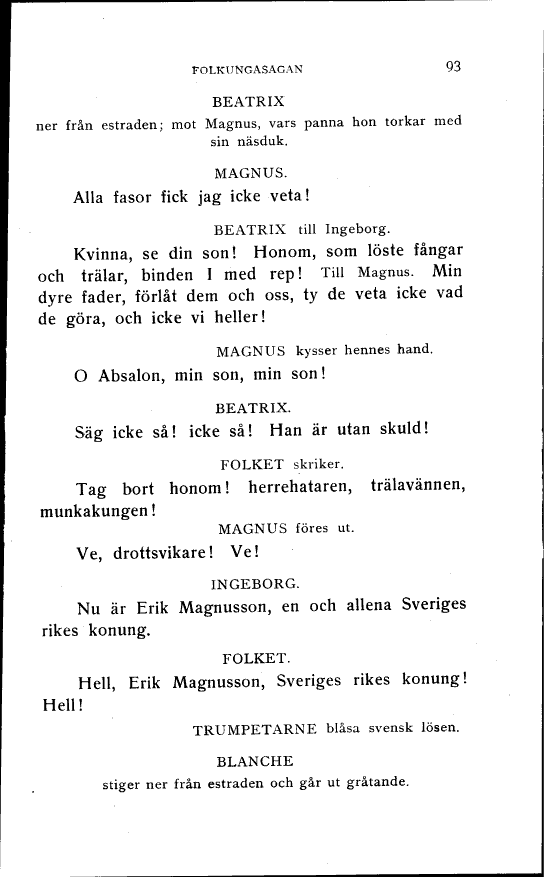 FOLKUNGASAGAN 93

BEATRIX
ner från estraden; mot Magnus, vars panna hon torkar med sin näsduk.

MAGNUS.

Alla fasor fick jag icke veta!

BEATRIX till Ingeborg.

Kvinna, se din son! Honom, som löste fångar och trälar, binden I med rep! Till Magnus. Min dyre fader, förlåt dem och oss, ty de veta icke vad de göra, och icke vi heller!

MAGNUS kysser hennes hand.

O Absalon, min son, min son!

BEATRIX.

Säg icke så! icke så! Han är utan skuld!

FOLKET skriker.

Tag bort honom! herrehataren, trälavännen, munkakungen!

MAGNUS föres ut.

Ve, drottsvikare! Ve!

INGEBORG.

Nu är Erik Magnusson, en och allena Sveriges rikes konung.

FOLKET.

Hell, Erik Magnusson, Sveriges rikes konung! Hell!

TRUMPETARNE blåsa svensk lösen.

BLANCHE
stiger ner från estraden och går ut gråtande.